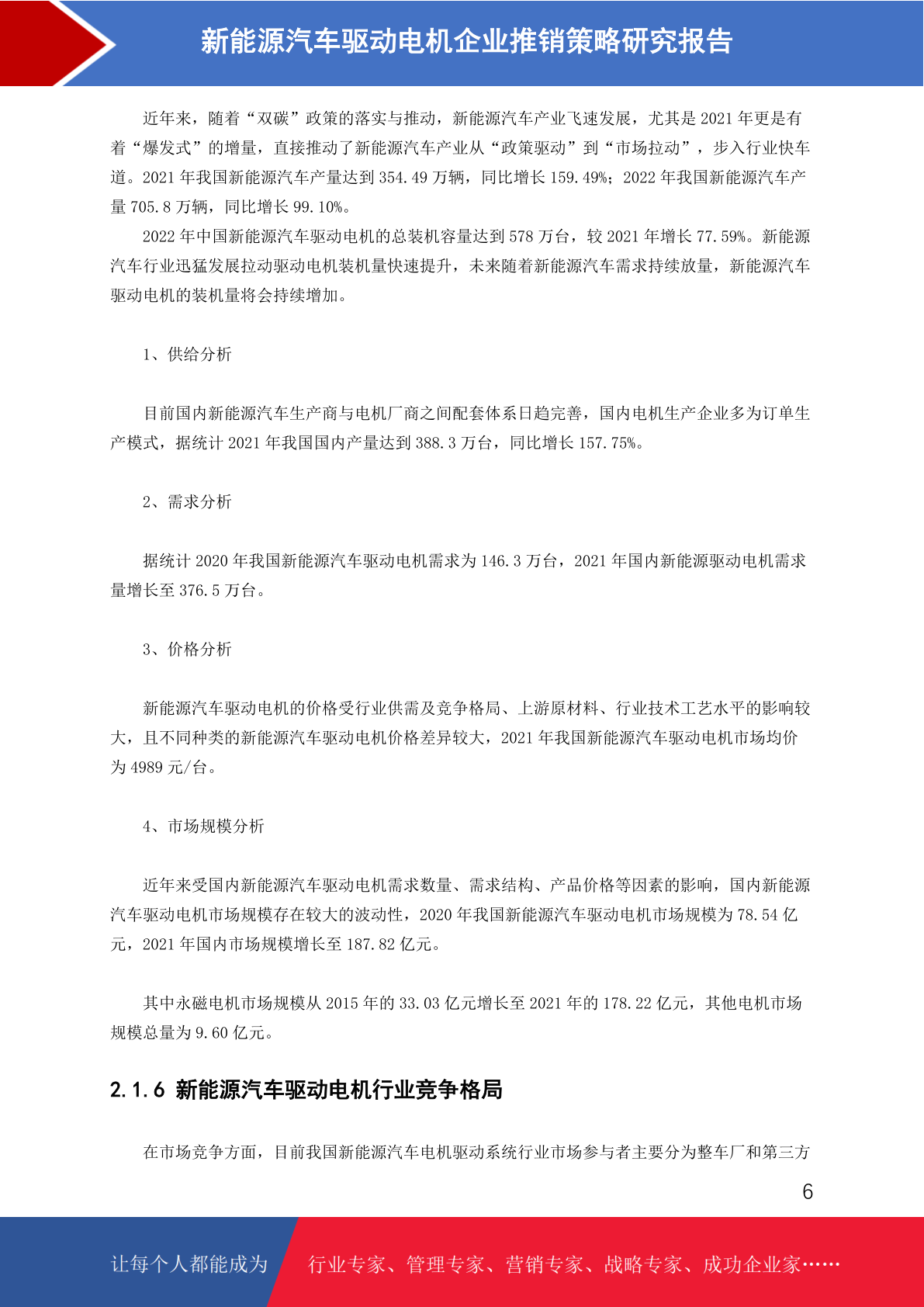 新能源汽车驱动电机企业推销策略研究报告

近年来，随着“双碳”政策的落实与推动，新能源汽车产业飞速发展，尤其是 2021 年更是有着“爆发式”的增量，直接推动了新能源汽车产业从“政策驱动”到“市场拉动”，步入行业快车道。2021 年我国新能源汽车产量达到 354.49 万辆，同比增长 159.49%；2022 年我国新能源汽车产量 705.8 万辆，同比增长 99.10%。

2022 年中国新能源汽车驱动电机的总装机容量达到 578 万台，较 2021 年增长 77.59%。新能源汽车行业迅猛发展拉动驱动电机装机量快速提升，未来随着新能源汽车需求持续放量，新能源汽车驱动电机的装机量将会持续增加。

1、供给分析

目前国内新能源汽车生产商与电机厂商之间配套体系日趋完善，国内电机生产企业多为订单生产模式，据统计 2021 年我国国内产量达到 388.3 万台，同比增长 157.75%。

2、需求分析

据统计 2020 年我国新能源汽车驱动电机需求为 146.3 万台，2021 年国内新能源驱动电机需求量增长至 376.5 万台。

3、价格分析

新能源汽车驱动电机的价格受行业供需及竞争格局、上游原材料、行业技术工艺水平的影响较大，且不同种类的新能源汽车驱动电机价格差异较大，2021 年我国新能源汽车驱动电机市场均价为 4989 元/台。

4、市场规模分析

近年来受国内新能源汽车驱动电机需求数量、需求结构、产品价格等因素的影响，国内新能源汽车驱动电机市场规模存在较大的波动性，2020 年我国新能源汽车驱动电机市场规模为 78.54 亿元，2021 年国内市场规模增长至 187.82 亿元。

其中永磁电机市场规模从 2015 年的 33.03 亿元增长至 2021 年的 178.22 亿元，其他电机市场规模总量为 9.60 亿元。

2.1.6 新能源汽车驱动电机行业竞争格局

在市场竞争方面，目前我国新能源汽车电机驱动系统行业市场参与者主要分为整车厂和第三方

6

让每个人都能成为 行业专家、管理专家、营销专家、战略专家、成功企业家……